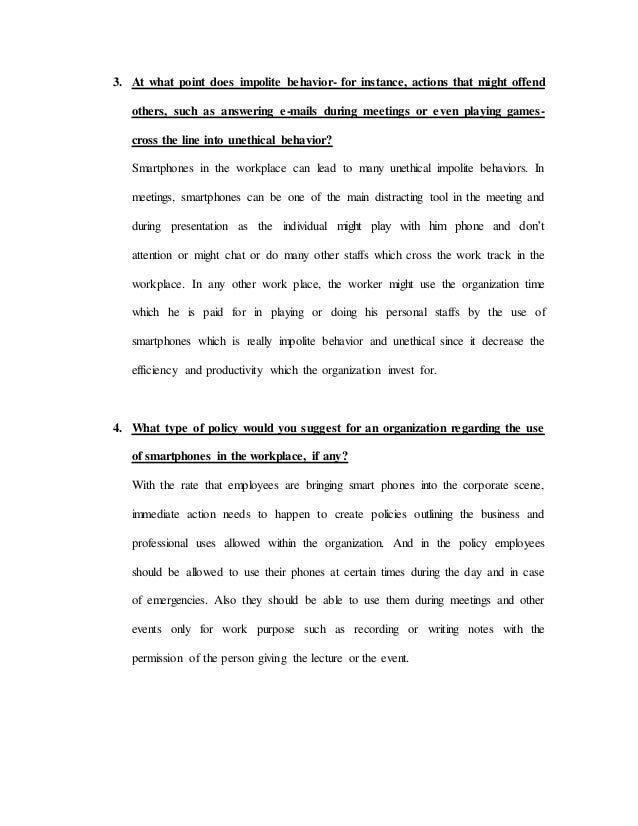 3. At what point does impolite behavior- for instance, actions that might offend others, such as answering e-mails during meetings or even playing games- cross the line into unethical behavior?

Smartphones in the workplace can lead to many unethical impolite behaviors. In meetings, smartphones can be one of the main distracting tool in the meeting and during presentation as the individual might play with him phone and don't attention or might chat or do many other staffs which cross the work track in the workplace. In any other work place, the worker might use the organization time which he is paid for in playing or doing his personal staffs by the use of smartphones which is really impolite behavior and unethical since it decrease the efficiency and productivity which the organization invest for.

4. What type of policy would you suggest for an organization regarding the use of smartphones in the workplace, if any?

With the rate that employees are bringing smart phones into the corporate scene, immediate action needs to happen to create policies outlining the business and professional uses allowed within the organization. And in the policy employees should be allowed to use their phones at certain times during the day and in case of emergencies. Also they should be able to use them during meetings and other events only for work purpose such as recording or writing notes with the permission of the person giving the lecture or the event.